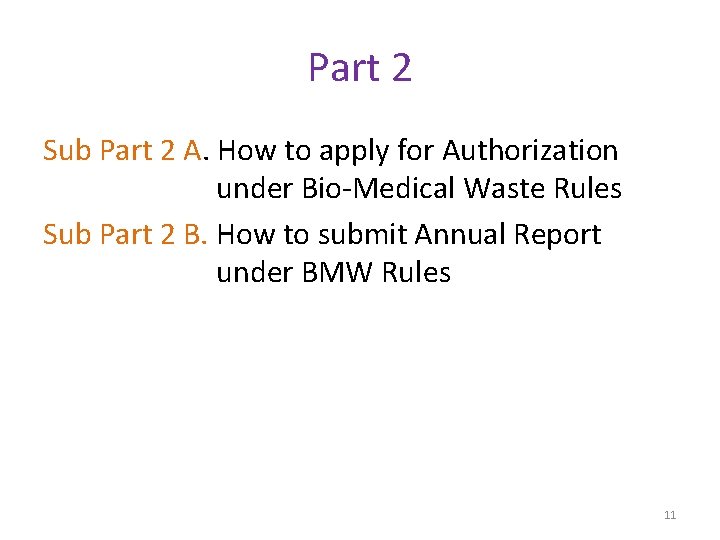 Part 2

Sub Part 2 A. How to apply for Authorization under Bio-Medical Waste Rules

Sub Part 2 B. How to submit Annual Report under BMW Rules

11